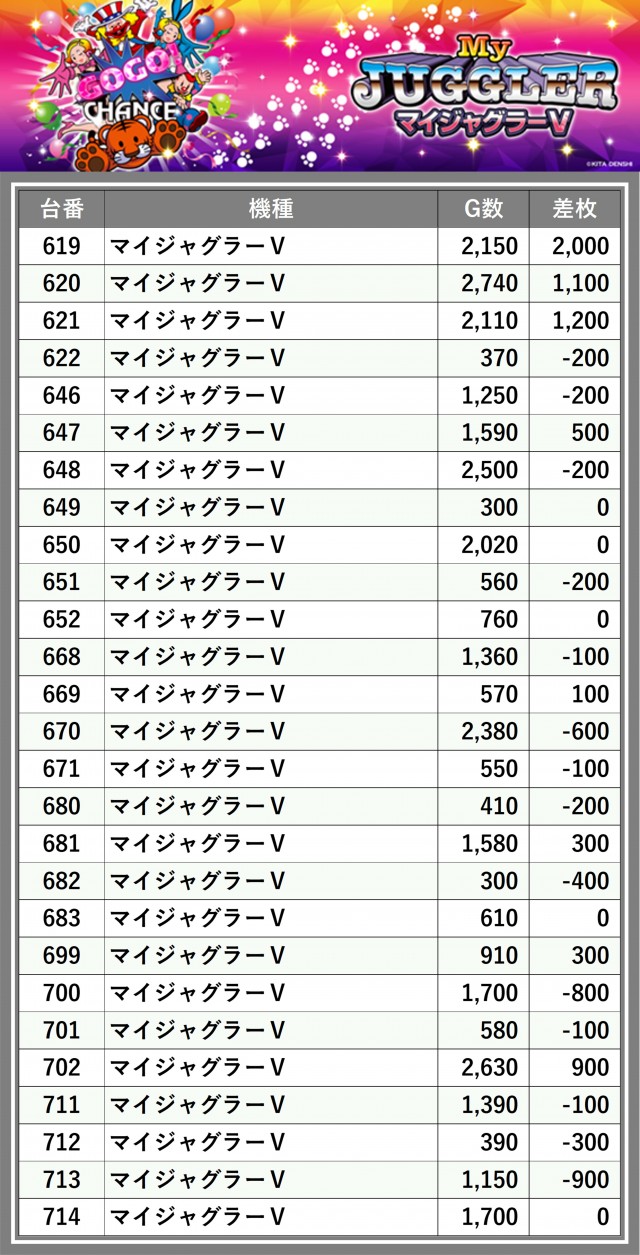 GOGO! CHANCE

My JUGGLER マイジャグラーV

©KITA DENSHI

| 台番 | 機種 | G数 | 差枚 |
|---|---|---|---|
| 619 | マイジャグラーV | 2,150 | 2,000 |
| 620 | マイジャグラーV | 2,740 | 1,100 |
| 621 | マイジャグラーV | 2,110 | 1,200 |
| 622 | マイジャグラーV | 370 | -200 |
| 646 | マイジャグラーV | 1,250 | -200 |
| 647 | マイジャグラーV | 1,590 | 500 |
| 648 | マイジャグラーV | 2,500 | -200 |
| 649 | マイジャグラーV | 300 | 0 |
| 650 | マイジャグラーV | 2,020 | 0 |
| 651 | マイジャグラーV | 560 | -200 |
| 652 | マイジャグラーV | 760 | 0 |
| 668 | マイジャグラーV | 1,360 | -100 |
| 669 | マイジャグラーV | 570 | 100 |
| 670 | マイジャグラーV | 2,380 | -600 |
| 671 | マイジャグラーV | 550 | -100 |
| 680 | マイジャグラーV | 410 | -200 |
| 681 | マイジャグラーV | 1,580 | 300 |
| 682 | マイジャグラーV | 300 | -400 |
| 683 | マイジャグラーV | 610 | 0 |
| 699 | マイジャグラーV | 910 | 300 |
| 700 | マイジャグラーV | 1,700 | -800 |
| 701 | マイジャグラーV | 580 | -100 |
| 702 | マイジャグラーV | 2,630 | 900 |
| 711 | マイジャグラーV | 1,390 | -100 |
| 712 | マイジャグラーV | 390 | -300 |
| 713 | マイジャグラーV | 1,150 | -900 |
| 714 | マイジャグラーV | 1,700 | 0 |